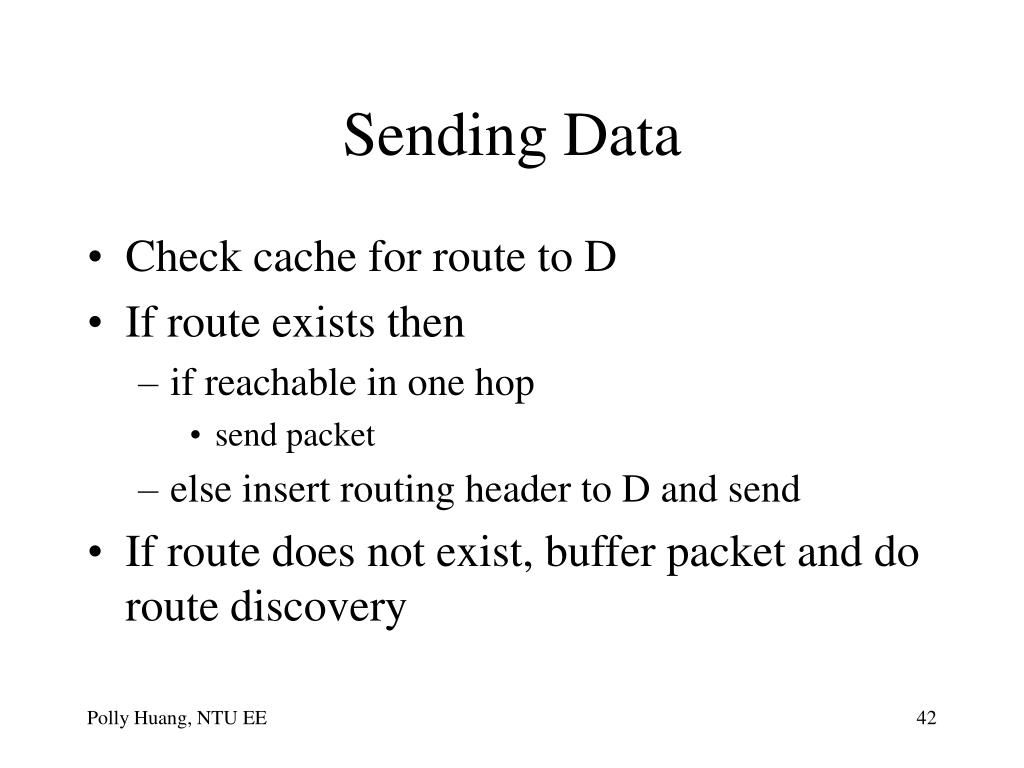 Sending Data

• Check cache for route to D
• If route exists then
– if reachable in one hop
• send packet
– else insert routing header to D and send
• If route does not exist, buffer packet and do route discovery

Polly Huang, NTU EE

42